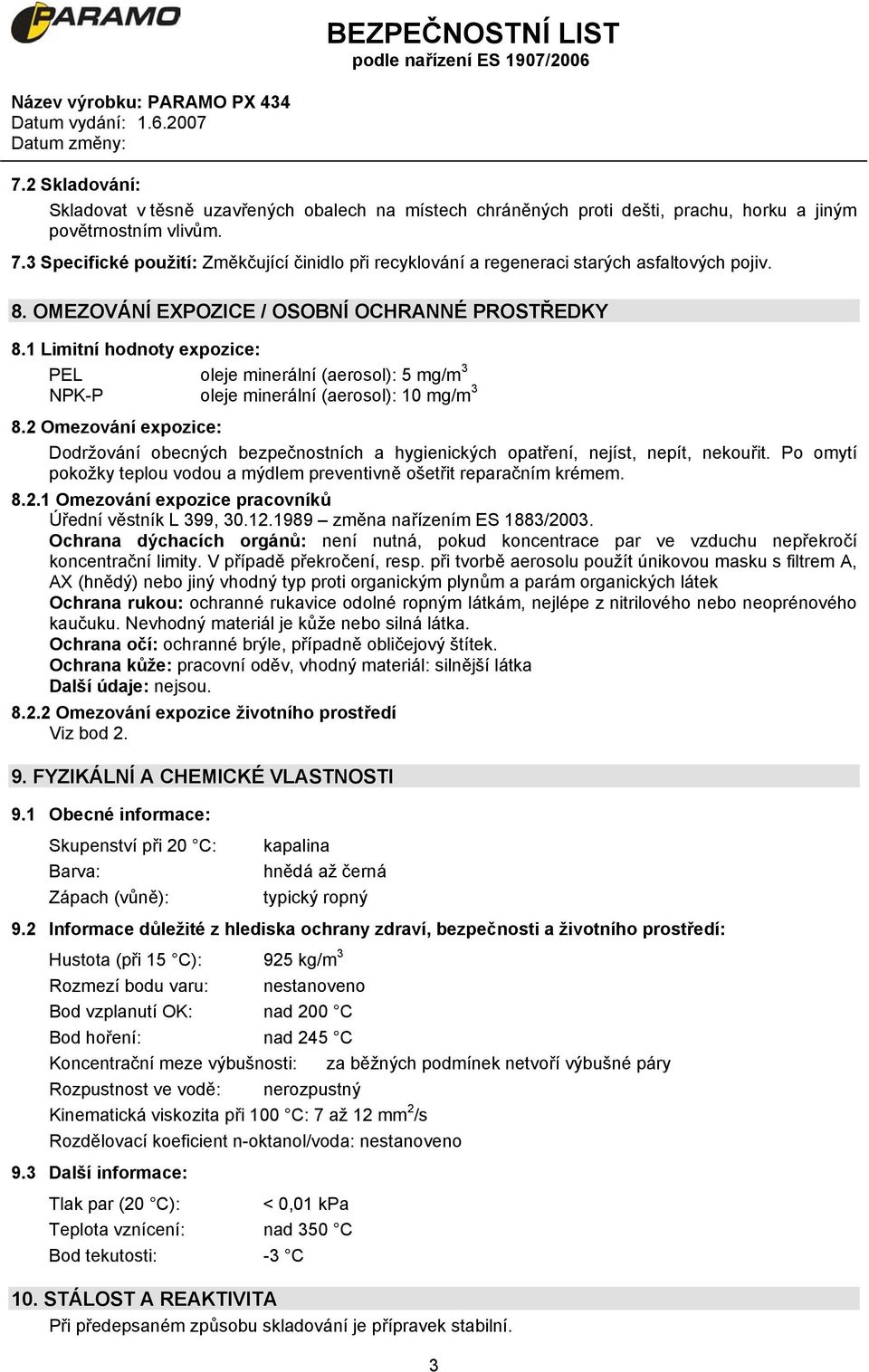 PARAMO

BEZPEČNOSTNÍ LIST
podle nařízení ES 1907/2006

Název výrobku: PARAMO PX 434
Datum vydání: 1.6.2007
Datum změny:

7.2 Skladování:
Skladovat v těsně uzavřených obalech na místech chráněných proti dešti, prachu, horku a jiným povětrnostním vlivům.

7.3 Specifické použití: Změkčující činidlo při recyklování a regeneraci starých asfaltových pojiv.

8. OMEZOVÁNÍ EXPOZICE / OSOBNÍ OCHRANNÉ PROSTŘEDKY

8.1 Limitní hodnoty expozice:
PEL oleje minerální (aerosol): 5 mg/m$^3$
NPK-P oleje minerální (aerosol): 10 mg/m$^3$

8.2 Omezování expozice:
Dodržování obecných bezpečnostních a hygienických opatření, nejíst, nepít, nekouřit. Po omytí pokožky teplou vodou a mýdlem preventivně ošetřit reparačním krémem.

8.2.1 Omezování expozice pracovníků
Úřední věstník L 399, 30.12.1989 – změna nařízením ES 1883/2003.
Ochrana dýchacích orgánů: není nutná, pokud koncentrace par ve vzduchu nepřekročí koncentrační limity. V případě překročení, resp. při tvorbě aerosolu použít únikovou masku s filtrem A, AX (hnědý) nebo jiný vhodný typ proti organickým plynům a parám organických látek
Ochrana rukou: ochranné rukavice odolné ropným látkám, nejlépe z nitrilového nebo neoprénového kaučuku. Nevhodný materiál je kůže nebo silná látka.
Ochrana očí: ochranné brýle, případně obličejový štítek.
Ochrana kůže: pracovní oděv, vhodný materiál: silnější látka
Další údaje: nejsou.

8.2.2 Omezování expozice životního prostředí
Viz bod 2.

9. FYZIKÁLNÍ A CHEMICKÉ VLASTNOSTI

9.1 Obecné informace:
Skupenství při 20 °C: kapalina
Barva: hnědá až černá
Zápach (vůně): typický ropný

9.2 Informace důležité z hlediska ochrany zdraví, bezpečnosti a životního prostředí:
Hustota (při 15 °C): 925 kg/m$^3$
Rozmezí bodu varu: nestanoveno
Bod vzplanutí OK: nad 200 °C
Bod hoření: nad 245 °C
Koncentrační meze výbušnosti: za běžných podmínek netvoří výbušné páry
Rozpustnost ve vodě: nerozpustný
Kinematická viskozita při 100 °C: 7 až 12 mm$^2$/s
Rozdělovací koeficient n-oktanol/voda: nestanoveno

9.3 Další informace:
Tlak par (20 °C): < 0,01 kPa
Teplota vznícení: nad 350 °C
Bod tekutosti: -3 °C

10. STÁLOST A REAKTIVITA
Při předepsaném způsobu skladování je přípravek stabilní.

3